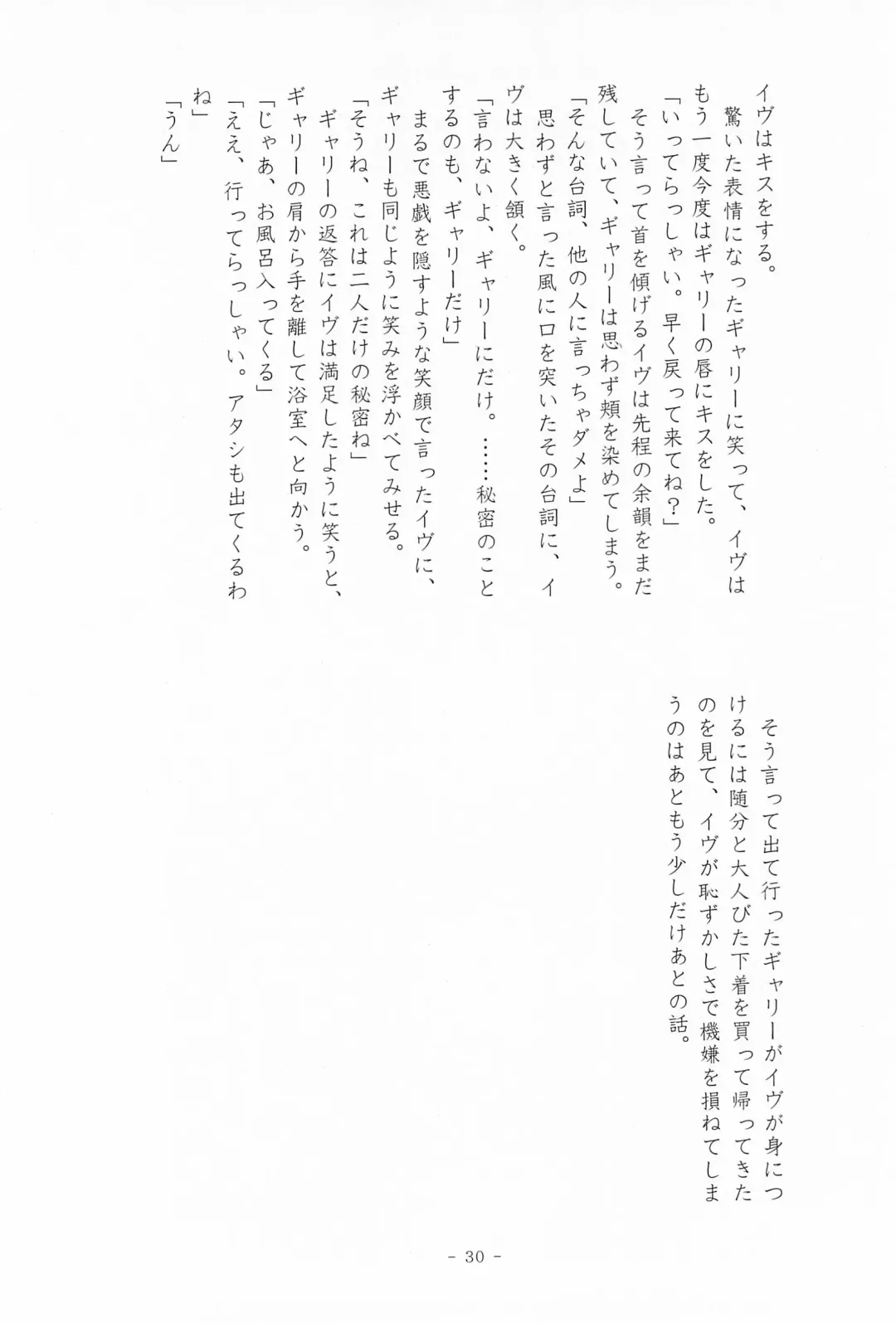 イヴはキスをする。
驚いた表情になったギャリーに笑って、イヴはもう一度今度はギャリーの唇にキスをした。
「いってらっしゃい。早く戻って来てね?」
そう言って首を傾げるイヴは先程の余韻をまだ残していて、ギャリーは思わず頬を染めてしまう。
「そんな台詞、他の人に言っちゃダメよ」
思わずと言った風に口を突いたその台詞に、イヴは大きく頷く。
「言わないよ、ギャリーにだけ。……秘密のことするのも、ギャリーだけ」
まるで悪戯を隠すような笑顔で言ったイヴに、ギャリーも同じように笑みを浮かべてみせる。
「そうね、これは二人だけの秘密ね」
ギャリーの返答にイヴは満足したように笑うと、ギャリーの肩から手を離して浴室へと向かう。
「じゃあ、お風呂入ってくる」
「ええ、行ってらっしゃい。アタシも出てくるわね」
「うん」

そう言って出て行ったギャリーがイヴが身につけるには随分と大人びた下着を買って帰ってきたのを見て、イヴが恥ずかしさで機嫌を損ねてしまうのはあともう少しだけあとの話。

- 30 -